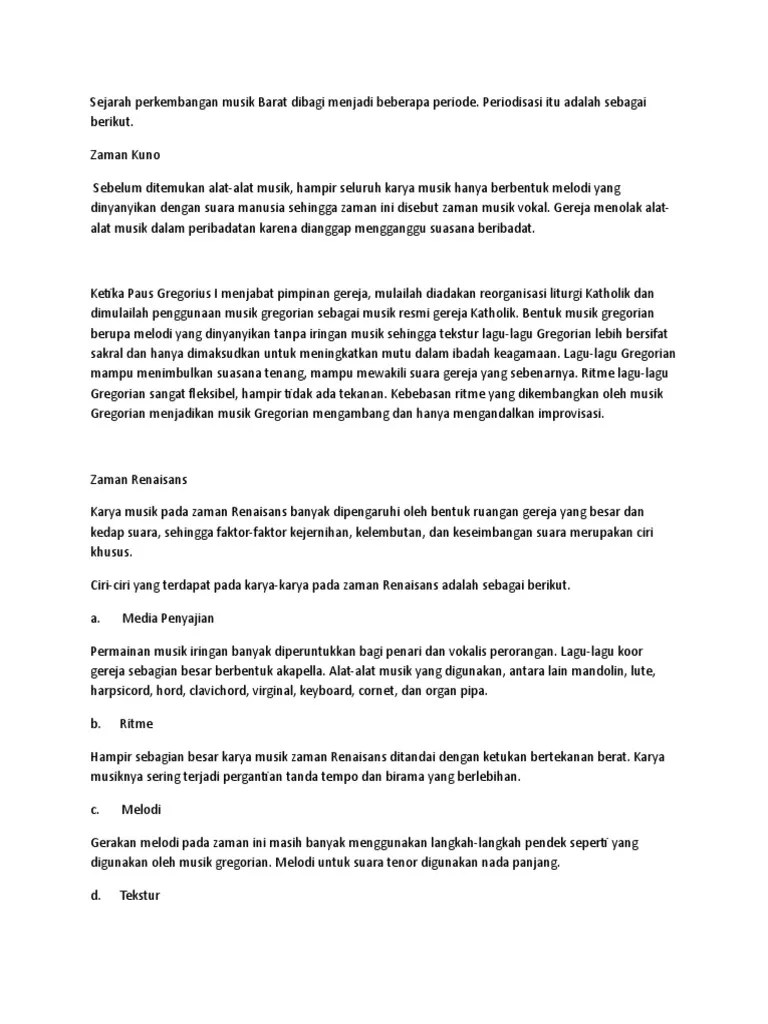 Sejarah perkembangan musik Barat dibagi menjadi beberapa periode. Periodisasi itu adalah sebagai berikut.

Zaman Kuno

Sebelum ditemukan alat-alat musik, hampir seluruh karya musik hanya berbentuk melodi yang dinyanyikan dengan suara manusia sehingga zaman ini disebut zaman musik vokal. Gereja menolak alat-alat musik dalam peribadatan karena dianggap mengganggu suasana beribadat.

Ketika Paus Gregorius I menjabat pimpinan gereja, mulailah diadakan reorganisasi liturgi Katholik dan dimulailah penggunaan musik gregorian sebagai musik resmi gereja Katholik. Bentuk musik gregorian berupa melodi yang dinyanyikan tanpa iringan musik sehingga tekstur lagu-lagu Gregorian lebih bersifat sakral dan hanya dimaksudkan untuk meningkatkan mutu dalam ibadah keagamaan. Lagu-lagu Gregorian mampu menimbulkan suasana tenang, mampu mewakili suara gereja yang sebenarnya. Ritme lagu-lagu Gregorian sangat fleksibel, hampir tidak ada tekanan. Kebebasan ritme yang dikembangkan oleh musik Gregorian menjadikan musik Gregorian mengambang dan hanya mengandalkan improvisasi.

Zaman Renaisans

Karya musik pada zaman Renaisans banyak dipengaruhi oleh bentuk ruangan gereja yang besar dan kedap suara, sehingga faktor-faktor kejernihan, kelembutan, dan keseimbangan suara merupakan ciri khusus.

Ciri-ciri yang terdapat pada karya-karya pada zaman Renaisans adalah sebagai berikut.

a. Media Penyajian

Permainan musik iringan banyak diperuntukkan bagi penari dan vokalis perorangan. Lagu-lagu koor gereja sebagian besar berbentuk akapella. Alat-alat musik yang digunakan, antara lain mandolin, lute, harpsicord, hord, clavichord, virginal, keyboard, cornet, dan organ pipa.

b. Ritme

Hampir sebagian besar karya musik zaman Renaisans ditandai dengan ketukan bertekanan berat. Karya musiknya sering terjadi pergantian tanda tempo dan birama yang berlebihan.

c. Melodi

Gerakan melodi pada zaman ini masih banyak menggunakan langkah-langkah pendek seperti yang digunakan oleh musik gregorian. Melodi untuk suara tenor digunakan nada panjang.

d. Tekstur